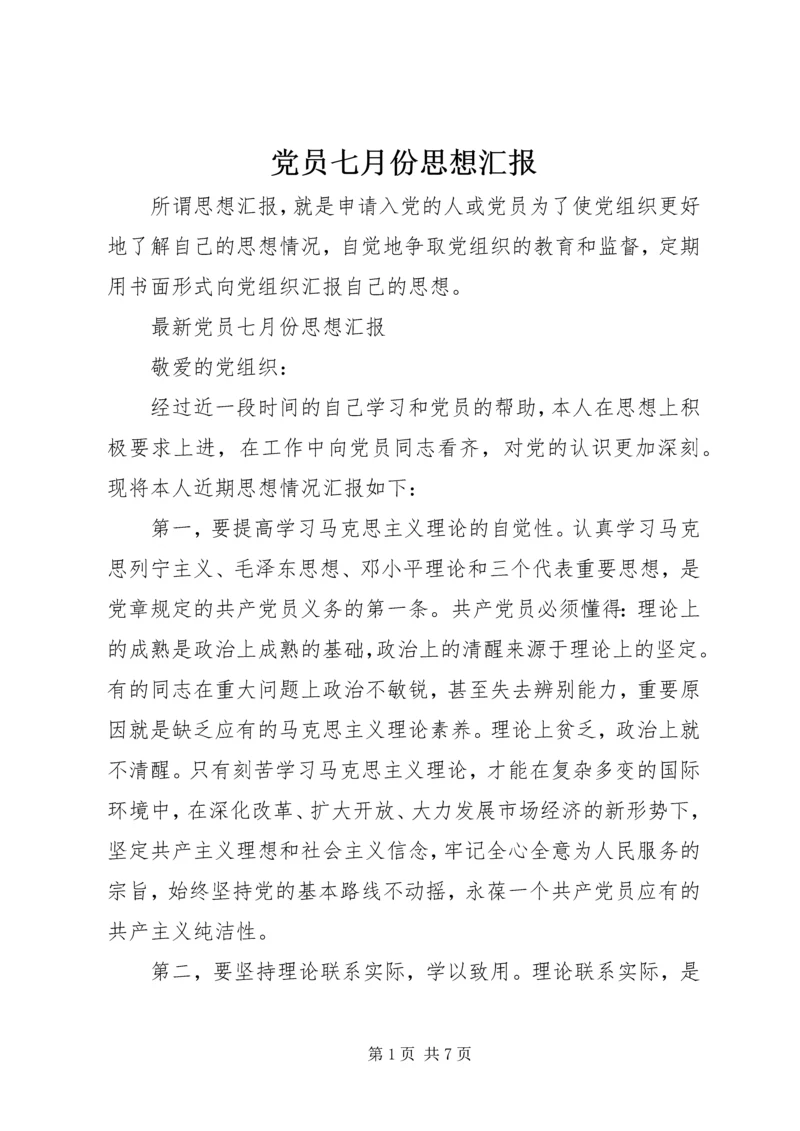 党员七月份思想汇报

所谓思想汇报，就是申请入党的人或党员为了使党组织更好地了解自己的思想情况，自觉地争取党组织的教育和监督，定期用书面形式向党组织汇报自己的思想。

最新党员七月份思想汇报

敬爱的党组织：

经过近一段时间的自己学习和党员的帮助，本人在思想上积极要求上进，在工作中向党员同志看齐，对党的认识更加深刻。现将本人近期思想情况汇报如下：

第一，要提高学习马克思主义理论的自觉性。认真学习马克思列宁主义、毛泽东思想、邓小平理论和三个代表重要思想，是党章规定的共产党员义务的第一条。共产党员必须懂得：理论上的成熟是政治上成熟的基础，政治上的清醒来源于理论上的坚定。有的同志在重大问题上政治不敏锐，甚至失去辨别能力，重要原因就是缺乏应有的马克思主义理论素养。理论上贫乏，政治上就不清醒。只有刻苦学习马克思主义理论，才能在复杂多变的国际环境中，在深化改革、扩大开放、大力发展市场经济的新形势下，坚定共产主义理想和社会主义信念，牢记全心全意为人民服务的宗旨，始终坚持党的基本路线不动摇，永葆一个共产党员应有的共产主义纯洁性。

第二，要坚持理论联系实际，学以致用。理论联系实际，是

第 1 页 共 7 页